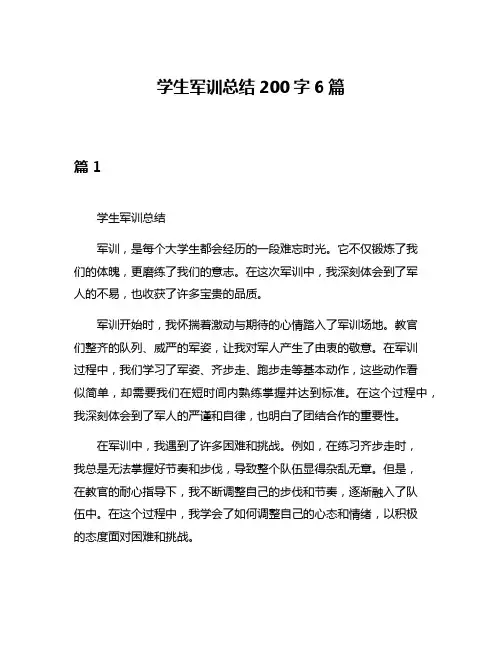 学生军训总结 200 字 6 篇

篇 1

学生军训总结

军训，是每个大学生都会经历的一段难忘时光。它不仅锻炼了我们的体魄，更磨练了我们的意志。在这次军训中，我深刻体会到了军人的不易，也收获了许多宝贵的品质。

军训开始时，我怀揣着激动与期待的心情踏入了军训场地。教官们整齐的队列、威严的军姿，让我对军人产生了由衷的敬意。在军训过程中，我们学习了军姿、齐步走、跑步走等基本动作，这些动作看似简单，却需要我们在短时间内熟练掌握并达到标准。在这个过程中，我深刻体会到了军人的严谨和自律，也明白了团结合作的重要性。

在军训中，我遇到了许多困难和挑战。例如，在练习齐步走时，我总是无法掌握好节奏和步伐，导致整个队伍显得杂乱无章。但是，在教官的耐心指导下，我不断调整自己的步伐和节奏，逐渐融入了队伍中。在这个过程中，我学会了如何调整自己的心态和情绪，以积极的态度面对困难和挑战。